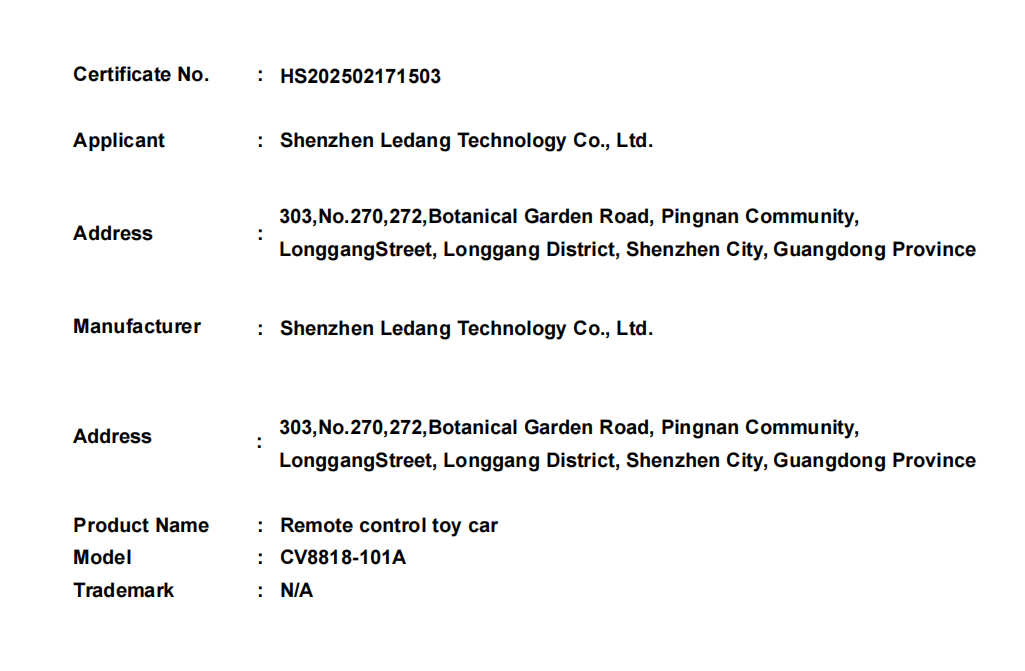 Certificate No. : HS202502171503

Applicant : Shenzhen Ledang Technology Co., Ltd.

Address : 303,No.270,272,Botanical Garden Road, Pingnan Community, LonggangStreet, Longgang District, Shenzhen City, Guangdong Province

Manufacturer : Shenzhen Ledang Technology Co., Ltd.

Address : 303,No.270,272,Botanical Garden Road, Pingnan Community, LonggangStreet, Longgang District, Shenzhen City, Guangdong Province

Product Name : Remote control toy car
Model : CV8818-101A
Trademark : N/A